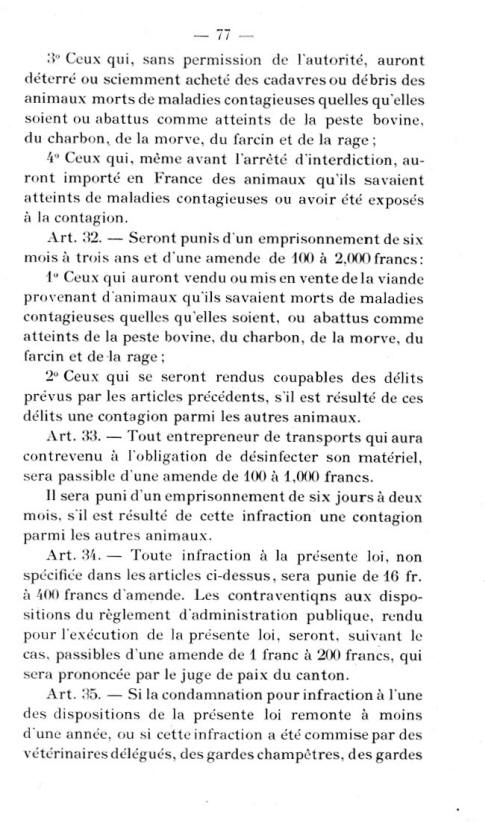 — 77 —

3° Ceux qui, sans permission de l'autorité, auront déterré ou sciemment acheté des cadavres ou débris des animaux morts de maladies contagieuses quelles qu'elles soient ou abattus comme atteints de la peste bovine, du charbon, de la morve, du farcin et de la rage ;

4° Ceux qui, même avant l'arrêté d'interdiction, auront importé en France des animaux qu'ils savaient atteints de maladies contagieuses ou avoir été exposés à la contagion.

Art. 32. — Seront punis d'un emprisonnement de six mois à trois ans et d'une amende de 100 à 2,000 francs :

1° Ceux qui auront vendu ou mis en vente de la viande provenant d'animaux qu'ils savaient morts de maladies contagieuses quelles qu'elles soient, ou abattus comme atteints de la peste bovine, du charbon, de la morve, du farcin et de la rage ;

2° Ceux qui se seront rendus coupables des délits prévus par les articles précédents, s'il est résulté de ces délits une contagion parmi les autres animaux.

Art. 33. — Tout entrepreneur de transports qui aura contrevenu à l'obligation de désinfecter son matériel, sera passible d'une amende de 100 à 1,000 francs.

Il sera puni d'un emprisonnement de six jours à deux mois, s'il est résulté de cette infraction une contagion parmi les autres animaux.

Art. 34. — Toute infraction à la présente loi, non spécifiée dans les articles ci-dessus, sera punie de 16 fr. à 400 francs d'amende. Les contraventiqns aux dispositions du règlement d'administration publique, rendu pour l'exécution de la présente loi, seront, suivant le cas, passibles d'une amende de 1 franc à 200 francs, qui sera prononcée par le juge de paix du canton.

Art. 35. — Si la condamnation pour infraction à l'une des dispositions de la présente loi remonte à moins d'une année, ou si cette infraction a été commise par des vétérinaires délégués, des gardes champêtres, des gardes